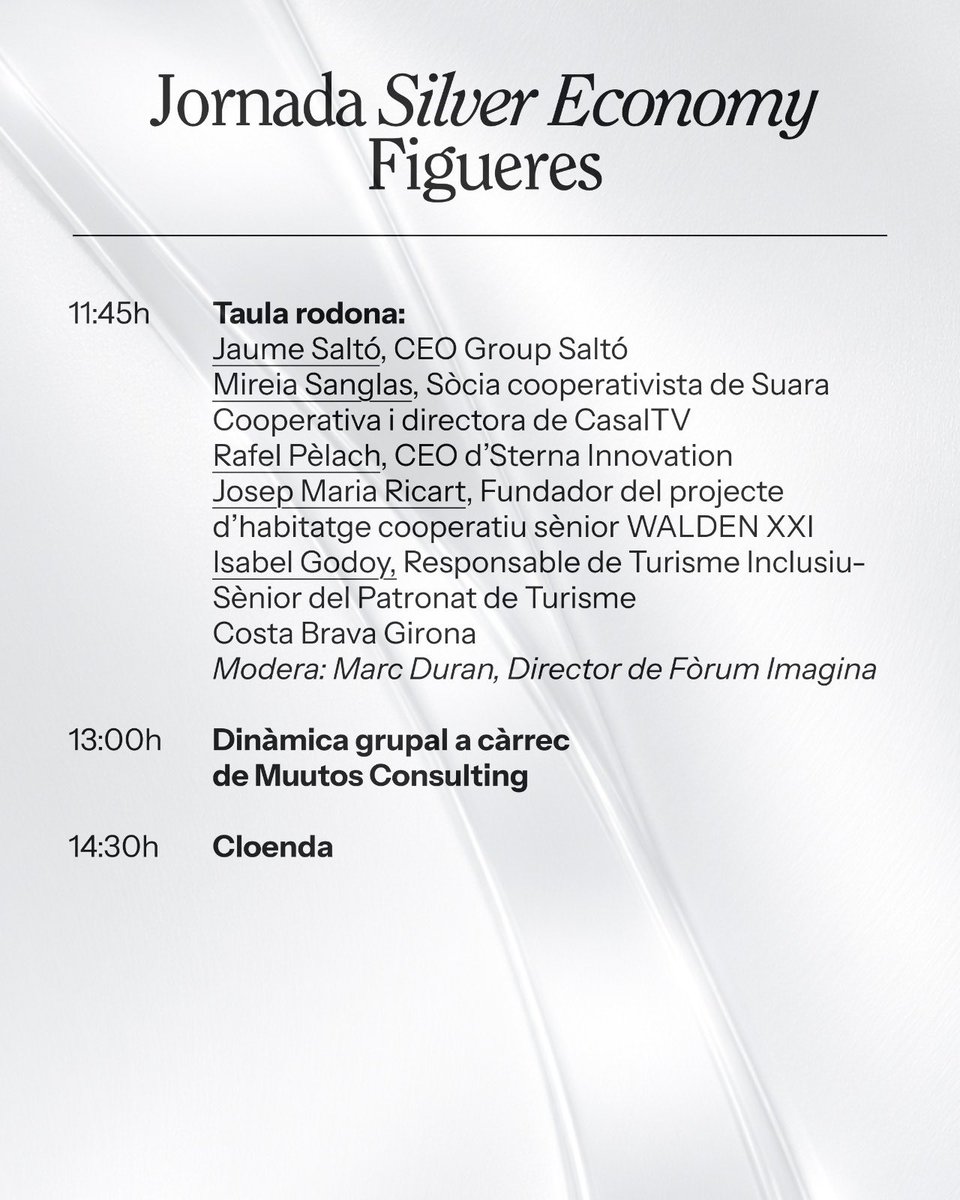 Jornada Silver Economy Figueres

11:45h Taula rodona:
Jaume Saltó, CEO Group Saltó
Mireia Sanglas, Sòcia cooperativista de Suara Cooperativa i directora de CasalTV
Rafel Pèlach, CEO d'Sterna Innovation
Josep Maria Ricart, Fundador del projecte d'habitatge cooperatiu sènior WALDEN XXI
Isabel Godoy, Responsable de Turisme Inclusiu-Sènior del Patronat de Turisme Costa Brava Girona
Modera: Marc Duran, Director de Fòrum Imagina

13:00h Dinàmica grupal a càrrec de Muutos Consulting

14:30h Cloenda